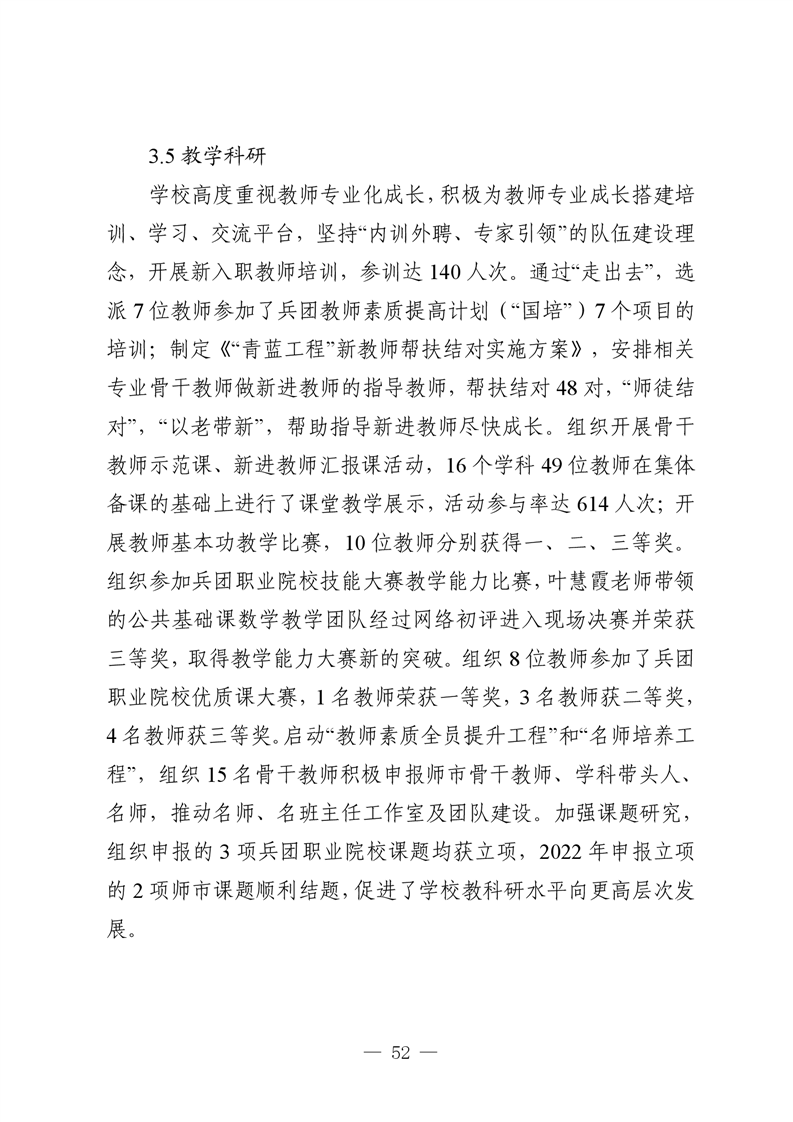 3.5 教学科研

学校高度重视教师专业化成长，积极为教师专业成长搭建培训、学习、交流平台，坚持“内训外聘、专家引领”的队伍建设理念，开展新入职教师培训，参训达 140 人次。通过“走出去”，选派 7 位教师参加了兵团教师素质提高计划（“国培”）7 个项目的培训；制定《“青蓝工程”新教师帮扶结对实施方案》，安排相关专业骨干教师做新进教师的指导教师，帮扶结对 48 对，“师徒结对”，“以老带新”，帮助指导新进教师尽快成长。组织开展骨干教师示范课、新进教师汇报课活动，16 个学科 49 位教师在集体备课的基础上进行了课堂教学展示，活动参与率达 614 人次；开展教师基本功教学比赛，10 位教师分别获得一、二、三等奖。组织参加兵团职业院校技能大赛教学能力比赛，叶慧霞老师带领的公共基础课数学教学团队经过网络初评进入现场决赛并荣获三等奖，取得教学能力大赛新的突破。组织 8 位教师参加了兵团职业院校优质课大赛，1 名教师荣获一等奖，3 名教师获二等奖，4 名教师获三等奖。启动“教师素质全员提升工程”和“名师培养工程”，组织 15 名骨干教师积极申报师市骨干教师、学科带头人、名师，推动名师、名班主任工作室及团队建设。加强课题研究，组织申报的 3 项兵团职业院校课题均获立项，2022 年申报立项的 2 项师市课题顺利结题，促进了学校教科研水平向更高层次发展。

— 52 —